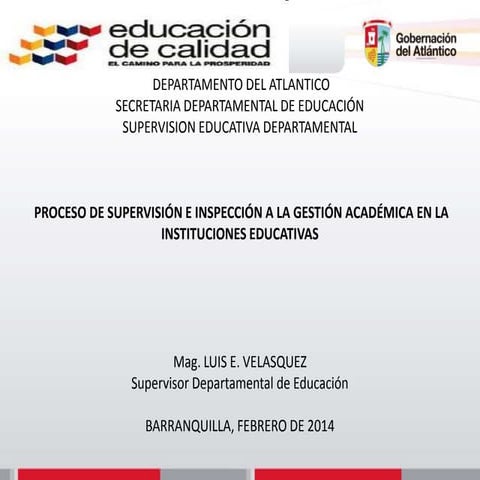 educación de calidad
EL CAMINO PARA LA PROSPERIDAD

Gobernación del Atlántico

DEPARTAMENTO DEL ATLANTICO
SECRETARIA DEPARTAMENTAL DE EDUCACIÓN
SUPERVISION EDUCATIVA DEPARTAMENTAL

PROCESO DE SUPERVISIÓN E INSPECCIÓN A LA GESTIÓN ACADÉMICA EN LA INSTITUCIONES EDUCATIVAS

Mag. LUIS E. VELASQUEZ
Supervisor Departamental de Educación

BARRANQUILLA, FEBRERO DE 2014